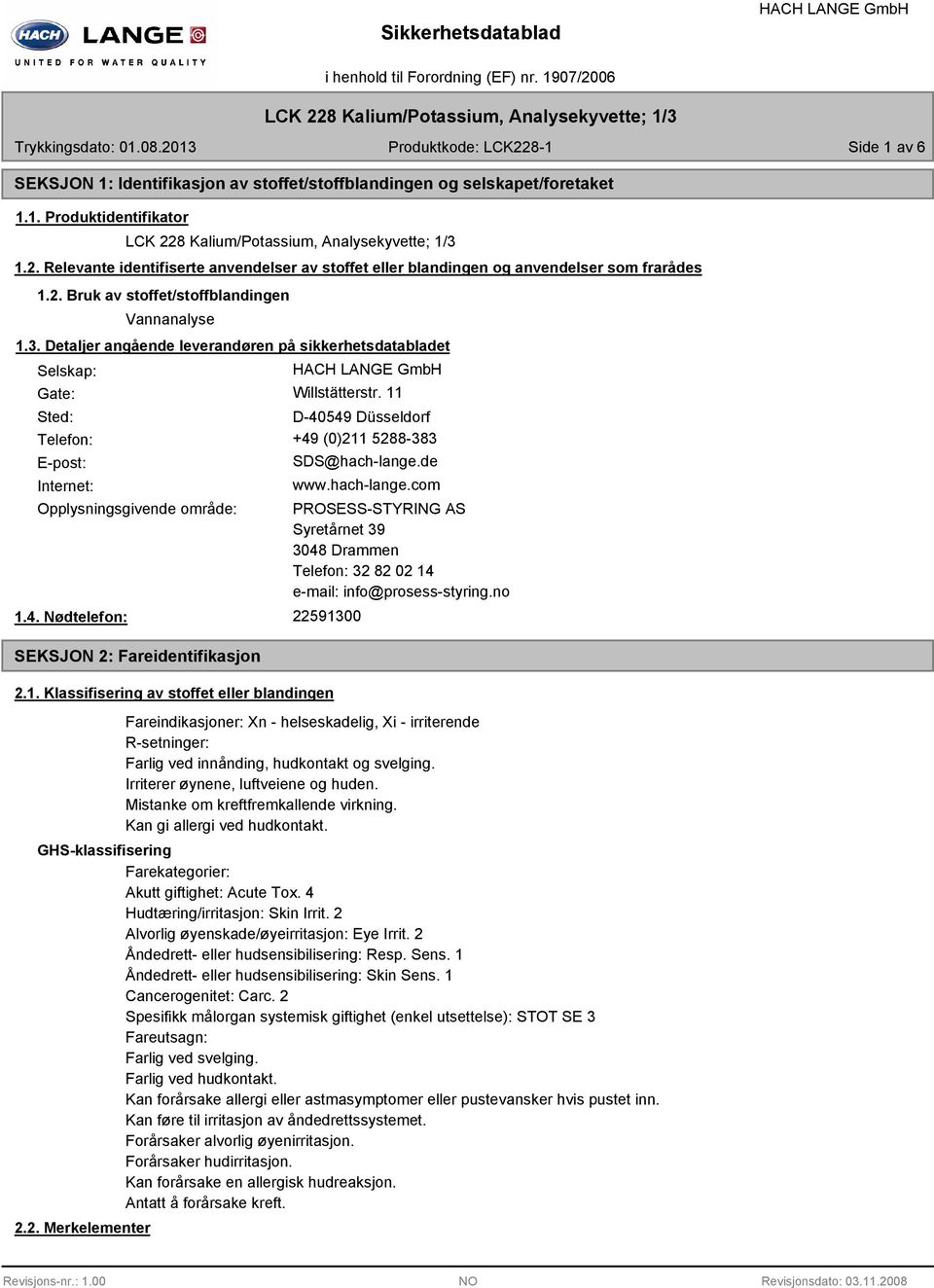 HACH LANGE
UNITED FOR WATER QUALITY

Sikkerhetsdatablad

HACH LANGE GmbH

i henhold til Forordning (EF) nr. 1907/2006

LCK 228 Kalium/Potassium, Analysekyvette; 1/3

Trykkingsdato: 01.08.2013

Produktkode: LCK228-1

Side 1 av 6

SEKSJON 1: Identifikasjon av stoffet/stoffblandingen og selskapet/foretaket

1.1. Produktidentifikator

LCK 228 Kalium/Potassium, Analysekyvette; 1/3

1.2. Relevante identifiserte anvendelser av stoffet eller blandingen og anvendelser som frarådes

1.2. Bruk av stoffet/stoffblandingen

Vannanalyse

1.3. Detaljer angående leverandøren på sikkerhetsdatabladet

Selskap: HACH LANGE GmbH
Gate: Willstätterstr. 11
Sted: D-40549 Düsseldorf
Telefon: +49 (0)211 5288-383
E-post: SDS@hach-lange.de
Internet: www.hach-lange.com
Opplysningsgivende område: PROSESS-STYRING AS
Syretårnet 39
3048 Drammen
Telefon: 32 82 02 14
e-mail: info@prosess-styring.no

1.4. Nødtelefon: 22591300

SEKSJON 2: Fareidentifikasjon

2.1. Klassifisering av stoffet eller blandingen

Fareindikasjoner: Xn - helseskadelig, Xi - irriterende
R-setninger:
Farlig ved innånding, hudkontakt og svelging.
Irriterer øynene, luftveiene og huden.
Mistanke om kreftfremkallende virkning.
Kan gi allergi ved hudkontakt.

GHS-klassifisering

Farekategorier:
Akutt giftighet: Acute Tox. 4
Hudtæring/irritasjon: Skin Irrit. 2
Alvorlig øyenskade/øyeirritasjon: Eye Irrit. 2
Åndedrett- eller hudsensibilisering: Resp. Sens. 1
Åndedrett- eller hudsensibilisering: Skin Sens. 1
Cancerogenitet: Carc. 2
Spesifikk målorgan systemisk giftighet (enkel utsettelse): STOT SE 3
Fareutsagn:
Farlig ved svelging.
Farlig ved hudkontakt.
Kan forårsake allergi eller astmasymptomer eller pustevansker hvis pustet inn.
Kan føre til irritasjon av åndedrettssystemet.
Forårsaker alvorlig øyenirritasjon.
Forårsaker hudirritasjon.
Kan forårsake en allergisk hudreaksjon.
Antatt å forårsake kreft.

2.2. Merkelementer

Revisjons-nr.: 1.00

NO

Revisjonsdato: 03.11.2008